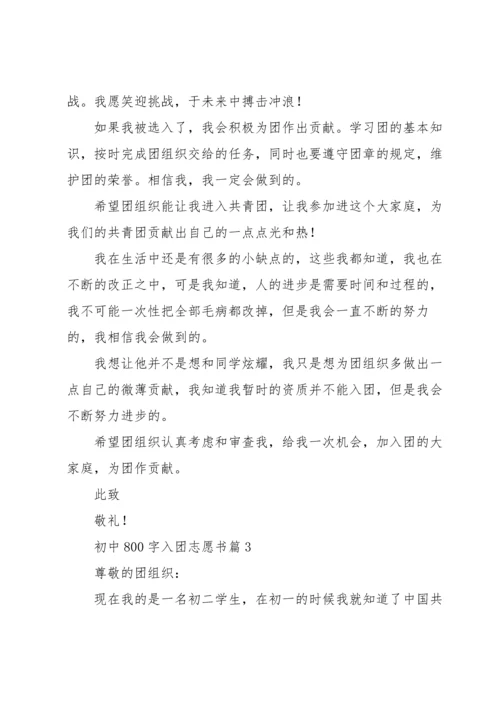 战。我愿笑迎挑战，于未来中搏击冲浪！

如果我被选入了，我会积极为团作出贡献。学习团的基本知识，按时完成团组织交给的任务，同时也要遵守团章的规定，维护团的荣誉。相信我，我一定会做到的。

希望团组织能让我进入共青团，让我参加进这个大家庭，为我们的共青团贡献出自己的一点点光和热！

我在生活中还是有很多的小缺点的，这些我都知道，我也在不断的改正之中，可是我知道，人的进步是需要时间和过程的，我不可能一次性把全部毛病都改掉，但是我会一直不断的努力的，我相信我会做到的。

我想让他并不是想和同学炫耀，我只是想为团组织多做出一点自己的微薄贡献，我知道我暂时的资质并不能入团，但是我会不断努力进步的。

希望团组织认真考虑和审查我，给我一次机会，加入团的大家庭，为团作贡献。

此致

敬礼！

初中800字入团志愿书篇3

尊敬的团组织：

现在我的是一名初二学生，在初一的时候我就知道了中国共